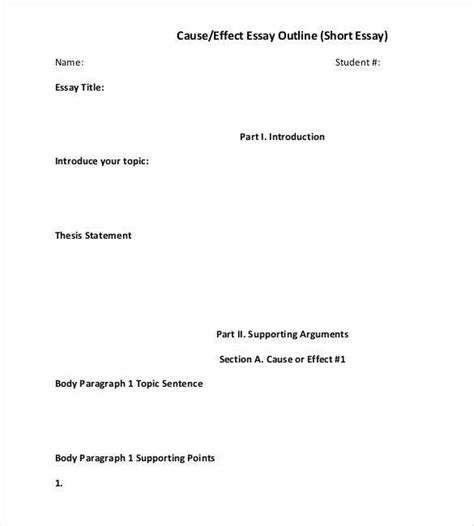 Cause/Effect Essay Outline (Short Essay)

Name:

Student #:

Essay Title:

Part I. Introduction

Introduce your topic:

Thesis Statement

Part II. Supporting Arguments

Section A. Cause or Effect #1

Body Paragraph 1 Topic Sentence

Body Paragraph 1 Supporting Points

1.